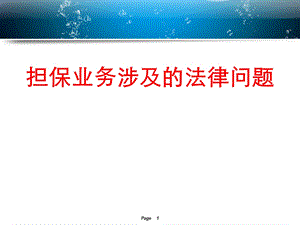 担保业务涉及的法律问题

Page 1